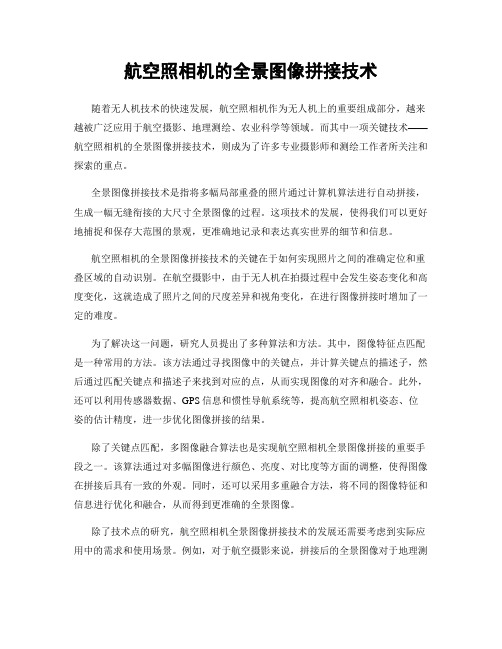 航空照相机的全景图像拼接技术

随着无人机技术的快速发展，航空照相机作为无人机上的重要组成部分，越来越被广泛应用于航空摄影、地理测绘、农业科学等领域。而其中一项关键技术——航空照相机的全景图像拼接技术，则成为了许多专业摄影师和测绘工作者所关注和探索的重点。

全景图像拼接技术是指将多幅局部重叠的照片通过计算机算法进行自动拼接，生成一幅无缝衔接的大尺寸全景图像的过程。这项技术的发展，使得我们可以更好地捕捉和保存大范围的景观，更准确地记录和表达真实世界的细节和信息。

航空照相机的全景图像拼接技术的关键在于如何实现照片之间的准确定位和重叠区域的自动识别。在航空摄影中，由于无人机在拍摄过程中会发生姿态变化和高度变化，这就造成了照片之间的尺度差异和视角变化，在进行图像拼接时增加了一定的难度。

为了解决这一问题，研究人员提出了多种算法和方法。其中，图像特征点匹配是一种常用的方法。该方法通过寻找图像中的关键点，并计算关键点的描述子，然后通过匹配关键点和描述子来找到对应的点，从而实现图像的对齐和融合。此外，还可以利用传感器数据、GPS信息和惯性导航系统等，提高航空照相机姿态、位姿的估计精度，进一步优化图像拼接的结果。

除了关键点匹配，多图像融合算法也是实现航空照相机全景图像拼接的重要手段之一。该算法通过对多幅图像进行颜色、亮度、对比度等方面的调整，使得图像在拼接后具有一致的外观。同时，还可以采用多重融合方法，将不同的图像特征和信息进行优化和融合，从而得到更准确的全景图像。

除了技术点的研究，航空照相机全景图像拼接技术的发展还需要考虑到实际应用中的需求和使用场景。例如，对于航空摄影来说，拼接后的全景图像对于地理测